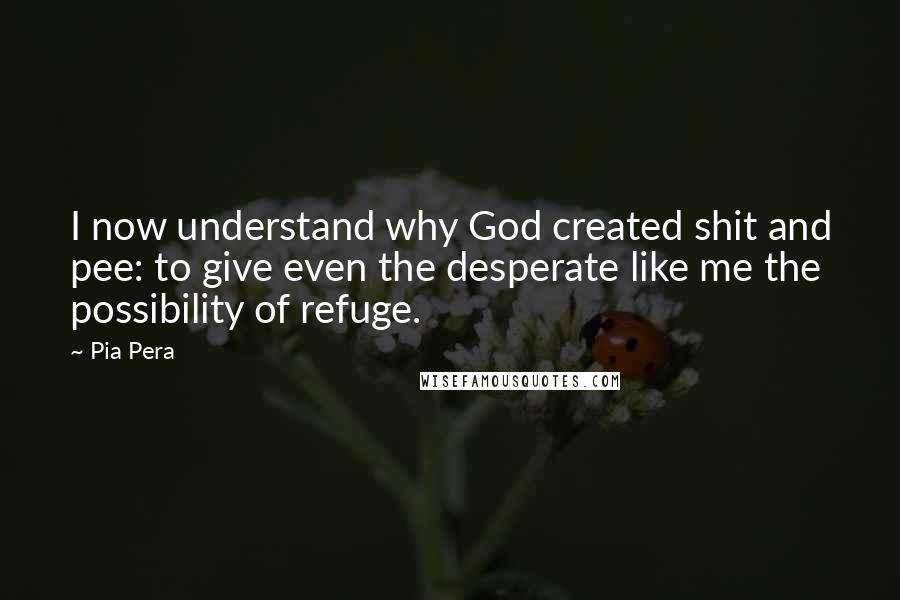 I now understand why God created shit and pee: to give even the desperate like me the possibility of refuge.

~ Pia Pera

WISEFAMOUSQUOTES.COM